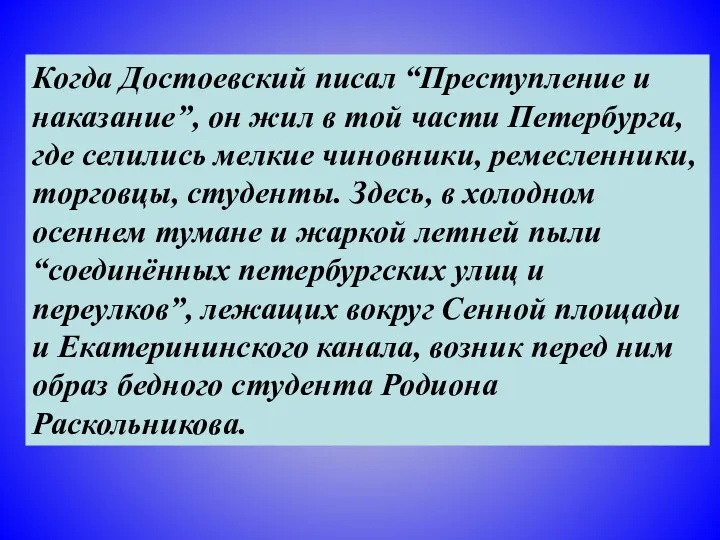 Когда Достоевский писал “Преступление и наказание”, он жил в той части Петербурга, где селились мелкие чиновники, ремесленники, торговцы, студенты. Здесь, в холодном осеннем тумане и жаркой летней пыли “соединённых петербургских улиц и переулков”, лежащих вокруг Сенной площади и Екатерининского канала, возник перед ним образ бедного студента Родиона Раскольникова.